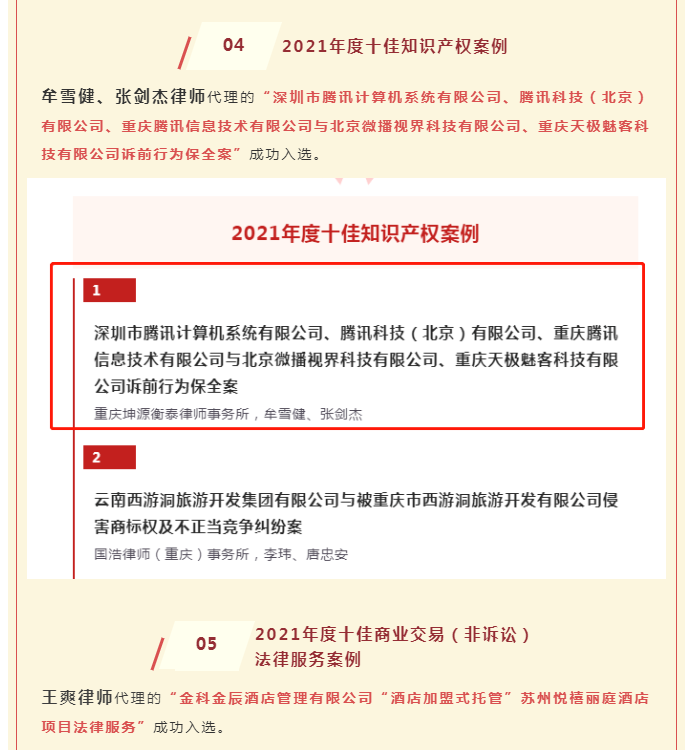 04 2021年度十佳知识产权案例

牟雪健、张剑杰律师代理的“深圳市腾讯计算机系统有限公司、腾讯科技（北京）有限公司、重庆腾讯信息技术有限公司与北京微播视界科技有限公司、重庆天极魅客科技有限公司诉前行为保全案”成功入选。

2021年度十佳知识产权案例

1

深圳市腾讯计算机系统有限公司、腾讯科技（北京）有限公司、重庆腾讯信息技术有限公司与北京微播视界科技有限公司、重庆天极魅客科技有限公司诉前行为保全案

重庆坤源衡泰律师事务所，牟雪健、张剑杰

2

云南西游洞旅游开发集团有限公司与被重庆市西游洞旅游开发有限公司侵害商标权及不正当竞争纠纷案

国浩律师（重庆）事务所，李玮、唐忠安

05 2021年度十佳商业交易（非诉讼）法律服务案例

王爽律师代理的“金科金辰酒店管理有限公司“酒店加盟式托管”苏州悦禧丽庭酒店项目法律服务”成功入选。